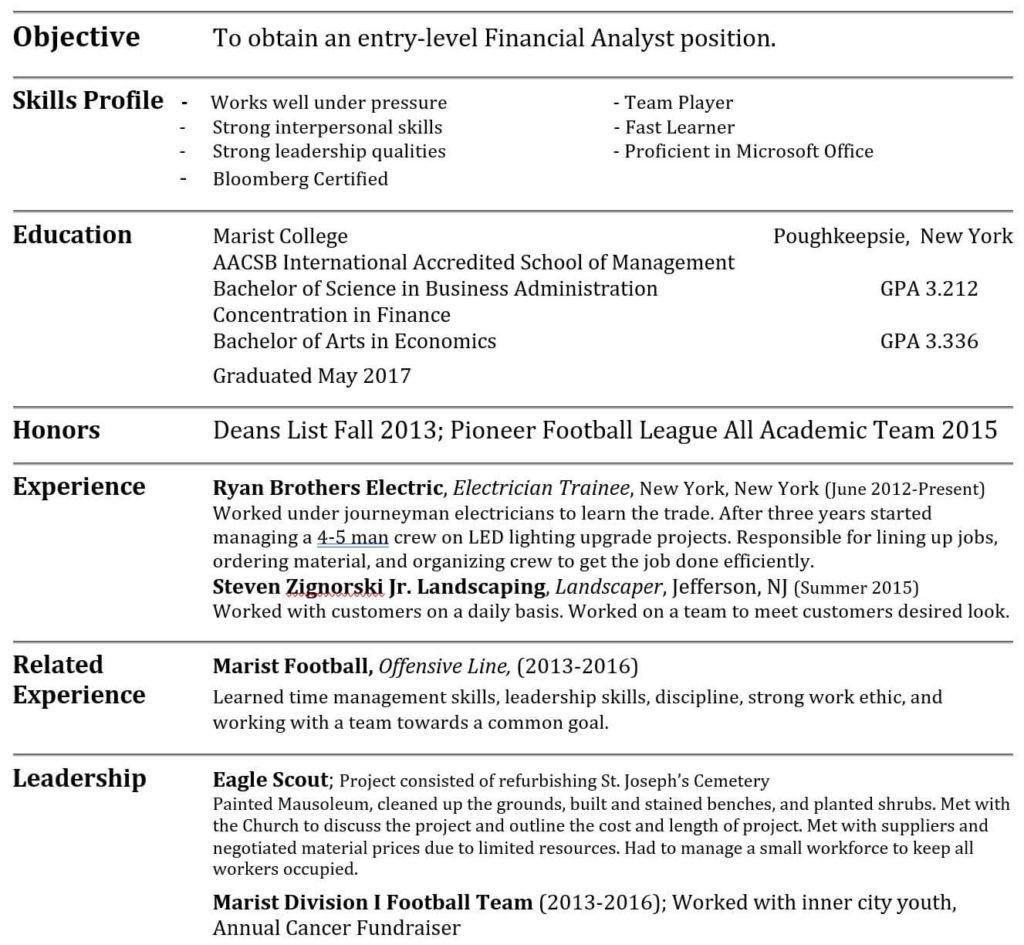 Objective To obtain an entry-level Financial Analyst position.

Skills Profile
- Works well under pressure
- Strong interpersonal skills
- Strong leadership qualities
- Bloomberg Certified
- Team Player
- Fast Learner
- Proficient in Microsoft Office

Education
Marist College Poughkeepsie, New York
AACSB International Accredited School of Management
Bachelor of Science in Business Administration GPA 3.212
Concentration in Finance
Bachelor of Arts in Economics GPA 3.336
Graduated May 2017

Honors Deans List Fall 2013; Pioneer Football League All Academic Team 2015

Experience
Ryan Brothers Electric, Electrician Trainee, New York, New York (June 2012-Present)
Worked under journeyman electricians to learn the trade. After three years started managing a 4-5 man crew on LED lighting upgrade projects. Responsible for lining up jobs, ordering material, and organizing crew to get the job done efficiently.
Steven Zignorski Jr. Landscaping, Landscaper, Jefferson, NJ (Summer 2015)
Worked with customers on a daily basis. Worked on a team to meet customers desired look.

Related Experience
Marist Football, Offensive Line, (2013-2016)
Learned time management skills, leadership skills, discipline, strong work ethic, and working with a team towards a common goal.

Leadership
Eagle Scout; Project consisted of refurbishing St. Joseph's Cemetery
Painted Mausoleum, cleaned up the grounds, built and stained benches, and planted shrubs. Met with the Church to discuss the project and outline the cost and length of project. Met with suppliers and negotiated material prices due to limited resources. Had to manage a small workforce to keep all workers occupied.
Marist Division I Football Team (2013-2016); Worked with inner city youth, Annual Cancer Fundraiser